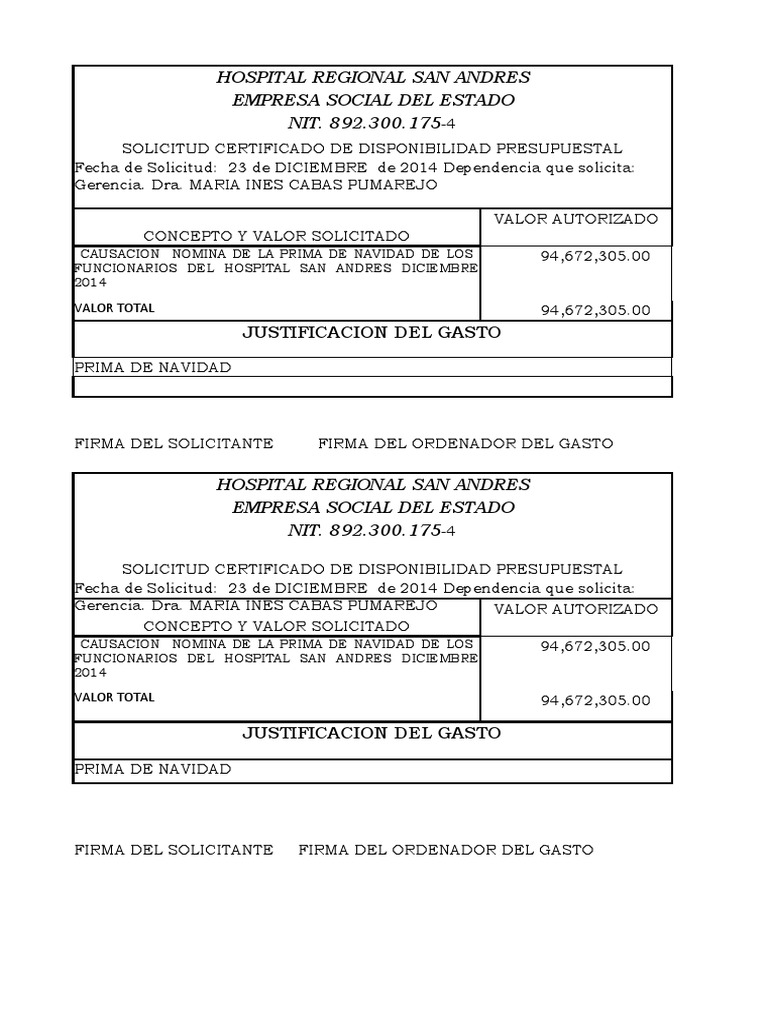 HOSPITAL REGIONAL SAN ANDRES
EMPRESA SOCIAL DEL ESTADO
NIT. 892.300.175-4

SOLICITUD CERTIFICADO DE DISPONIBILIDAD PRESUPUESTAL
Fecha de Solicitud: 23 de DICIEMBRE de 2014 Dependencia que solicita: Gerencia. Dra. MARIA INES CABAS PUMAREJO

| CONCEPTO Y VALOR SOLICITADO | VALOR AUTORIZADO |
|---|---|
| CAUSACION NOMINA DE LA PRIMA DE NAVIDAD DE LOS FUNCIONARIOS DEL HOSPITAL SAN ANDRES DICIEMBRE 2014 | 94,672,305.00 |
| VALOR TOTAL | 94,672,305.00 |

JUSTIFICACION DEL GASTO

PRIMA DE NAVIDAD

FIRMA DEL SOLICITANTE FIRMA DEL ORDENADOR DEL GASTO

HOSPITAL REGIONAL SAN ANDRES
EMPRESA SOCIAL DEL ESTADO
NIT. 892.300.175-4

SOLICITUD CERTIFICADO DE DISPONIBILIDAD PRESUPUESTAL
Fecha de Solicitud: 23 de DICIEMBRE de 2014 Dependencia que solicita:

| Gerencia. Dra. MARIA INES CABAS PUMAREJO CONCEPTO Y VALOR SOLICITADO | VALOR AUTORIZADO |
|---|---|
| CAUSACION NOMINA DE LA PRIMA DE NAVIDAD DE LOS FUNCIONARIOS DEL HOSPITAL SAN ANDRES DICIEMBRE 2014 | 94,672,305.00 |
| VALOR TOTAL | 94,672,305.00 |

JUSTIFICACION DEL GASTO

PRIMA DE NAVIDAD

FIRMA DEL SOLICITANTE FIRMA DEL ORDENADOR DEL GASTO